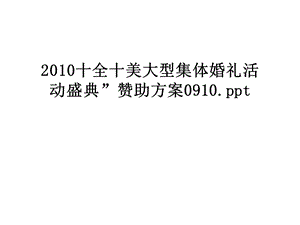 2010十全十美大型集体婚礼活动盛典”赞助方案0910.ppt